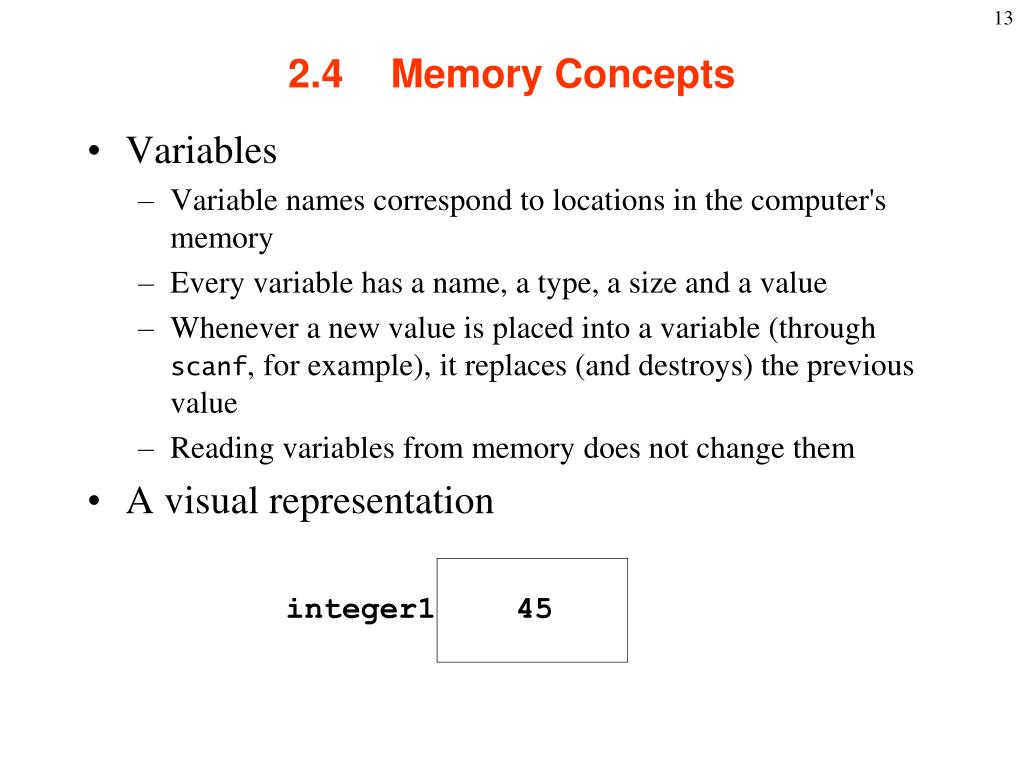 13

2.4 Memory Concepts

• Variables
– Variable names correspond to locations in the computer's memory
– Every variable has a name, a type, a size and a value
– Whenever a new value is placed into a variable (through scanf, for example), it replaces (and destroys) the previous value
– Reading variables from memory does not change them

• A visual representation

integer1 45